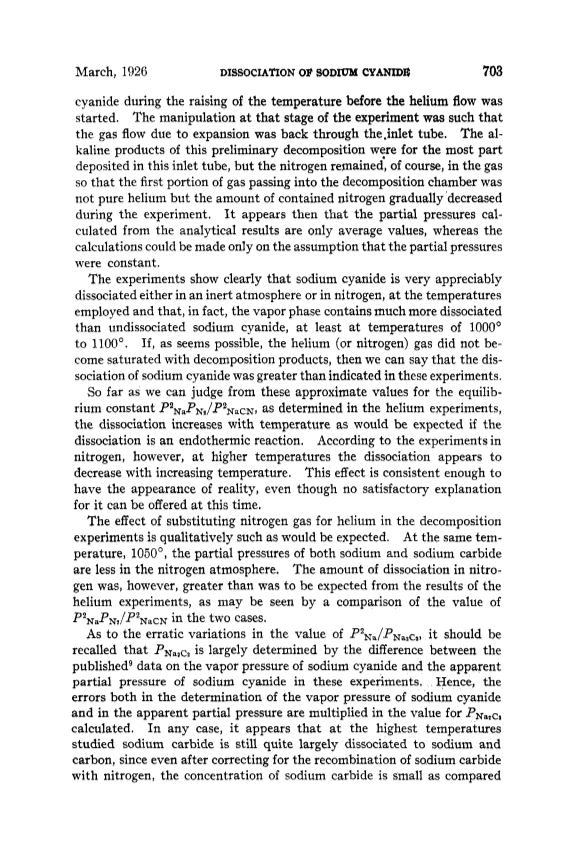 March, 1926 DISSOCIATION OF SODIUM CYANIDE 703

cyanide during the raising of the temperature before the helium flow was started. The manipulation at that stage of the experiment was such that the gas flow due to expansion was back through the inlet tube. The alkaline products of this preliminary decomposition were for the most part deposited in this inlet tube, but the nitrogen remained, of course, in the gas so that the first portion of gas passing into the decomposition chamber was not pure helium but the amount of contained nitrogen gradually decreased during the experiment. It appears then that the partial pressures calculated from the analytical results are only average values, whereas the calculations could be made only on the assumption that the partial pressures were constant.

The experiments show clearly that sodium cyanide is very appreciably dissociated either in an inert atmosphere or in nitrogen, at the temperatures employed and that, in fact, the vapor phase contains much more dissociated than undissociated sodium cyanide, at least at temperatures of 1000° to 1100°. If, as seems possible, the helium (or nitrogen) gas did not become saturated with decomposition products, then we can say that the dissociation of sodium cyanide was greater than indicated in these experiments.

So far as we can judge from these approximate values for the equilibrium constant $P^2_{Na}P_{N_2}/P^2_{NaCN}$, as determined in the helium experiments, the dissociation increases with temperature as would be expected if the dissociation is an endothermic reaction. According to the experiments in nitrogen, however, at higher temperatures the dissociation appears to decrease with increasing temperature. This effect is consistent enough to have the appearance of reality, even though no satisfactory explanation for it can be offered at this time.

The effect of substituting nitrogen gas for helium in the decomposition experiments is qualitatively such as would be expected. At the same temperature, 1050°, the partial pressures of both sodium and sodium carbide are less in the nitrogen atmosphere. The amount of dissociation in nitrogen was, however, greater than was to be expected from the results of the helium experiments, as may be seen by a comparison of the value of $P^2_{Na}P_{N_2}/P^2_{NaCN}$ in the two cases.

As to the erratic variations in the value of $P^2_{Na}/P_{Na_2C_2}$, it should be recalled that $P_{Na_2C_2}$ is largely determined by the difference between the published$^9$ data on the vapor pressure of sodium cyanide and the apparent partial pressure of sodium cyanide in these experiments. Hence, the errors both in the determination of the vapor pressure of sodium cyanide and in the apparent partial pressure are multiplied in the value for $P_{Na_2C_2}$ calculated. In any case, it appears that at the highest temperatures studied sodium carbide is still quite largely dissociated to sodium and carbon, since even after correcting for the recombination of sodium carbide with nitrogen, the concentration of sodium carbide is small as compared